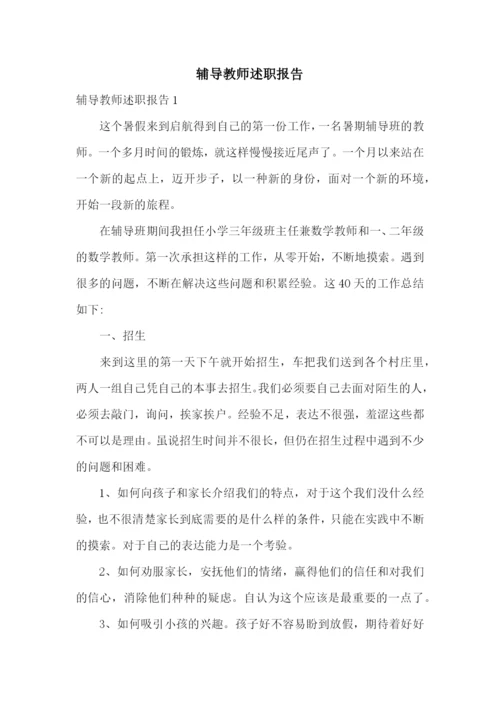 辅导教师述职报告

辅导教师述职报告 1

这个暑假来到启航得到自己的第一份工作，一名暑期辅导班的教师。一个多月时间的锻炼，就这样慢慢接近尾声了。一个月以来站在一个新的起点上，迈开步子，以一种新的身份，面对一个新的环境，开始一段新的旅程。

在辅导班期间我担任小学三年级班主任兼数学教师和一、二年级的数学教师。第一次承担这样的工作，从零开始，不断地摸索。遇到很多的问题，不断在解决这些问题和积累经验。这 40 天的工作总结如下:

一、招生

来到这里的第一天下午就开始招生，车把我们送到各个村庄里，两人一组自己凭自己的本事去招生。我们必须要自己去面对陌生的人，必须去敲门，询问，挨家挨户。经验不足，表达不很强，羞涩这些都不可以是理由。虽说招生时间并不很长，但仍在招生过程中遇到不少的问题和困难。

1、如何向孩子和家长介绍我们的特点，对于这个我们没什么经验，也不很清楚家长到底需要的是什么样的条件，只能在实践中不断的摸索。对于自己的表达能力是一个考验。

2、如何劝服家长，安抚他们的情绪，赢得他们的信任和对我们的信心，消除他们种种的疑虑。自认为这个应该是最重要的一点了。

3、如何吸引小孩的兴趣。孩子好不容易盼到放假，期待着好好